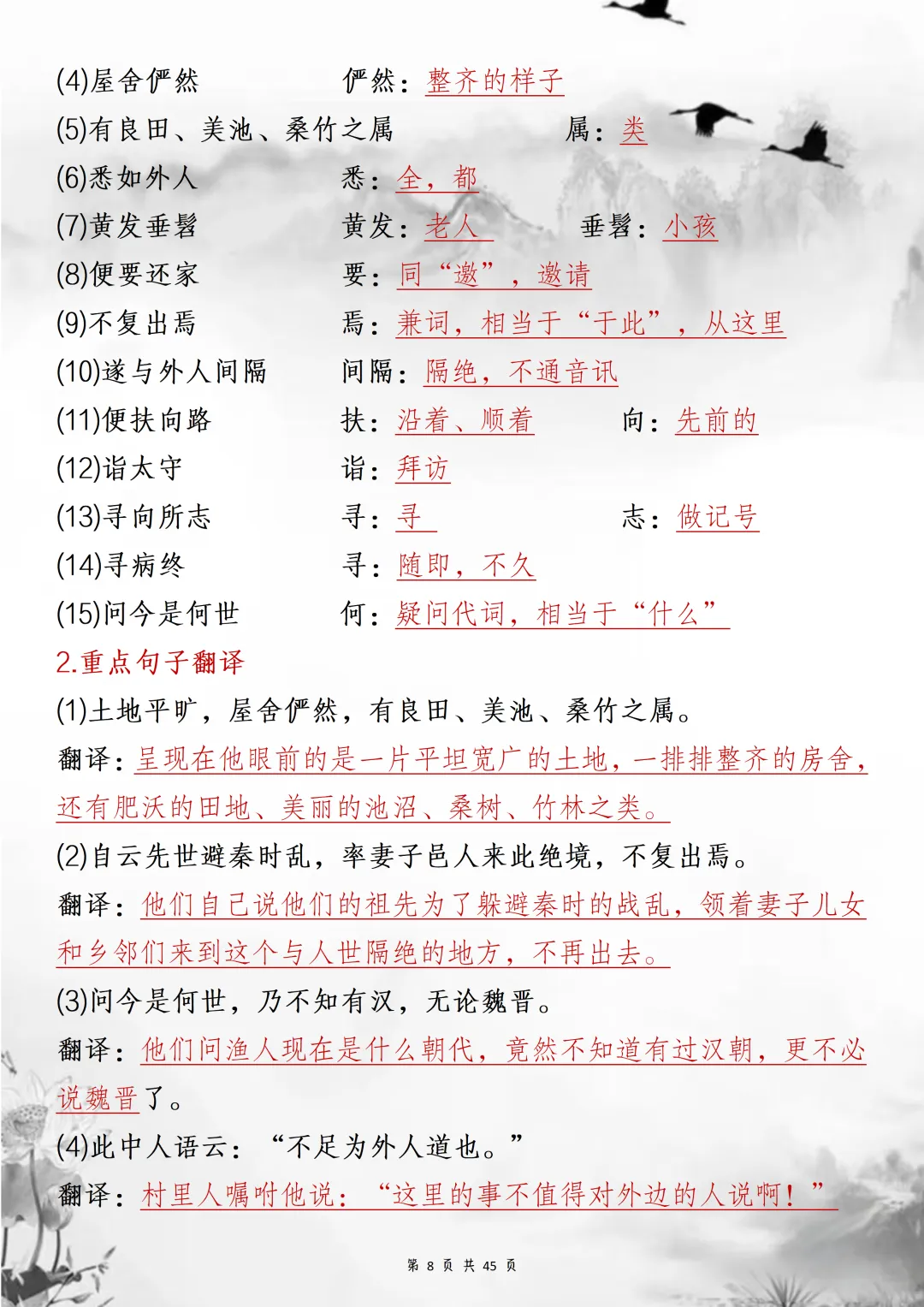 (4)屋舍俨然　　俨然：整齐的样子

(5)有良田、美池、桑竹之属　　属：类

(6)悉如外人　　悉：全，都

(7)黄发垂髫　　黄发：老人　　垂髫：小孩

(8)便要还家　　要：同“邀”，邀请

(9)不复出焉　　焉：兼词，相当于“于此”，从这里

(10)遂与外人间隔　　间隔：隔绝，不通音讯

(11)便扶向路　　扶：沿着、顺着　　向：先前的

(12)诣太守　　诣：拜访

(13)寻向所志　　寻：寻　　志：做记号

(14)寻病终　　寻：随即，不久

(15)问今是何世　　何：疑问代词，相当于“什么”

2.重点句子翻译

(1)土地平旷，屋舍俨然，有良田、美池、桑竹之属。

翻译：呈现在他眼前的是一片平坦宽广的土地，一排排整齐的房舍，还有肥沃的田地、美丽的池沼、桑树、竹林之类。

(2)自云先世避秦时乱，率妻子邑人来此绝境，不复出焉。

翻译：他们自己说他们的祖先为了躲避秦时的战乱，领着妻子儿女和乡邻们来到这个与人世隔绝的地方，不再出去。

(3)问今是何世，乃不知有汉，无论魏晋。

翻译：他们问渔人现在是什么朝代，竟然不知道有过汉朝，更不必说魏晋了。

(4)此中人语云：“不足为外人道也。”

翻译：村里人嘱咐他说：“这里的事不值得对外边的人说啊！”

第 8 页 共 45 页